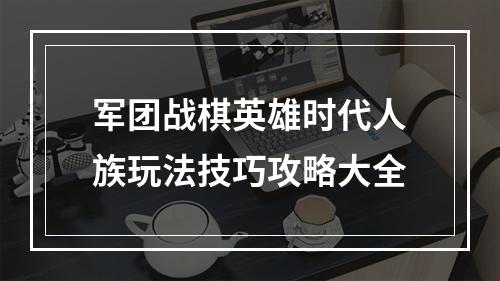 军团战棋英雄时代人族玩法技巧攻略大全